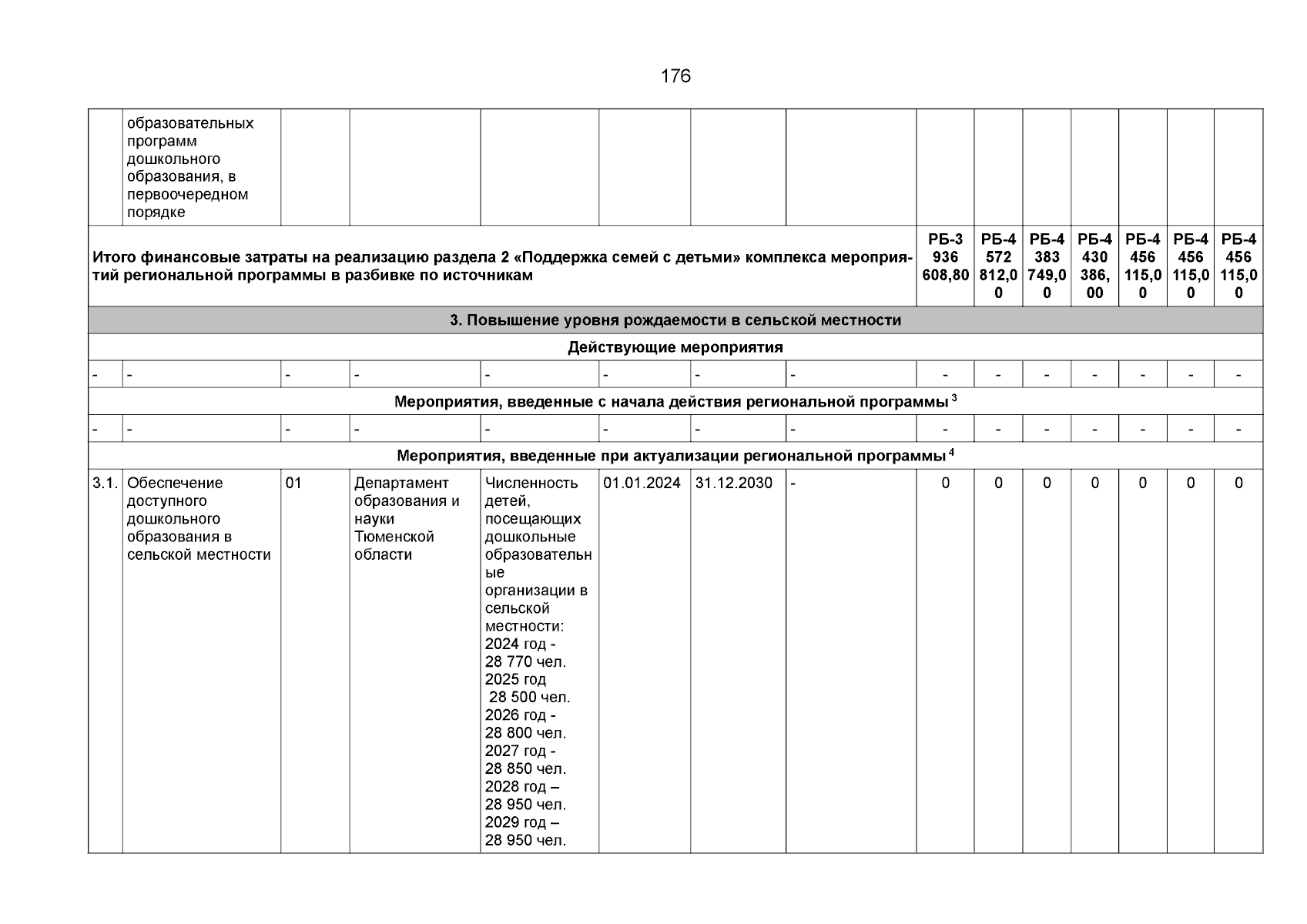 176

|  | образовательных программ дошкольного образования, в первоочередном порядке |  |  |  |  |  |  |  |  |  |  |  |  |  |
|---|---|---|---|---|---|---|---|---|---|---|---|---|---|---|
| Итого финансовые затраты на реализацию раздела 2 «Поддержка семей с детьми» комплекса мероприятий региональной программы в разбивке по источникам |  |  |  |  |  |  |  | РБ-3 936 608,80 | РБ-4 572 812,00 | РБ-4 383 749,00 | РБ-4 430 386,00 | РБ-4 456 115,00 | РБ-4 456 115,00 | РБ-4 456 115,00 |
| 3. Повышение уровня рождаемости в сельской местности |  |  |  |  |  |  |  |  |  |  |  |  |  |  |
| Действующие мероприятия |  |  |  |  |  |  |  |  |  |  |  |  |  |  |
| - | - | - | - | - | - | - | - | - | - | - | - | - | - | - |
| Мероприятия, введенные с начала действия региональной программы $^{3}$ |  |  |  |  |  |  |  |  |  |  |  |  |  |  |
| - | - | - | - | - | - | - | - | - | - | - | - | - | - | - |
| Мероприятия, введенные при актуализации региональной программы $^{4}$ |  |  |  |  |  |  |  |  |  |  |  |  |  |  |
| 3.1. | Обеспечение доступного дошкольного образования в сельской местности | 01 | Департамент образования и науки Тюменской области | Численность детей, посещающих дошкольные образовательные организации в сельской местности: 2024 год - 28 770 чел. 2025 год 28 500 чел. 2026 год - 28 800 чел. 2027 год - 28 850 чел. 2028 год – 28 950 чел. 2029 год – 28 950 чел. | 01.01.2024 | 31.12.2030 | - | 0 | 0 | 0 | 0 | 0 | 0 | 0 |